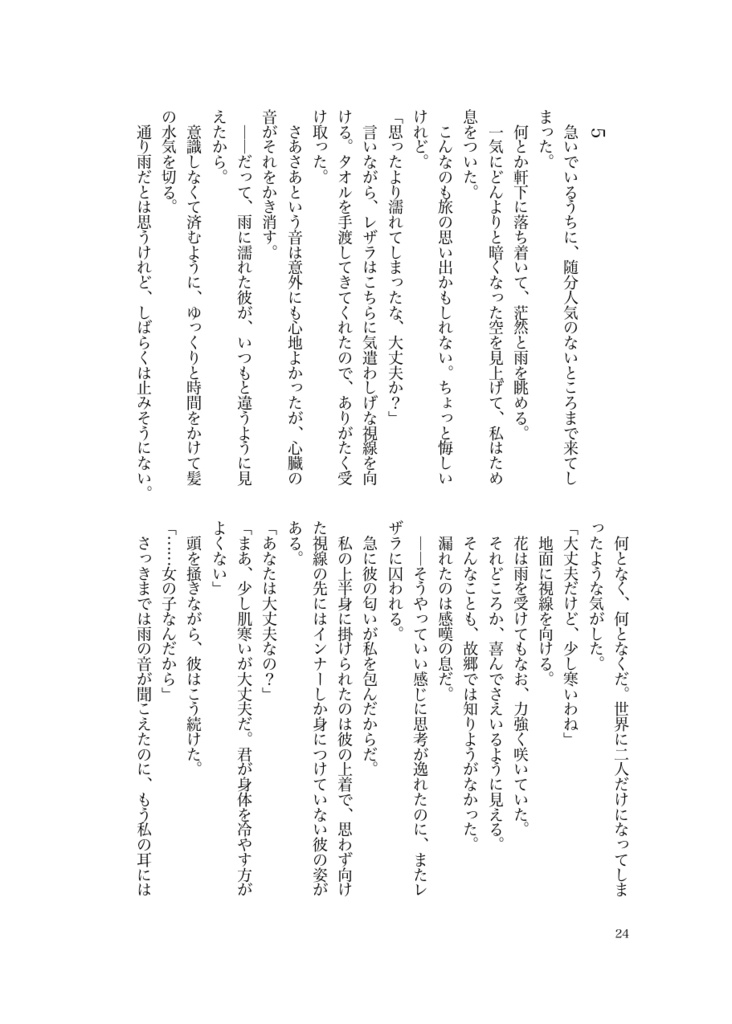 5

急いでいるうちに、随分人気のないところまで来てしまった。

何とか軒下に落ち着いて、茫然と雨を眺める。

一気にどんよりと暗くなった空を見上げて、私はため息をついた。

こんなのも旅の思い出かもしれない。ちょっと悔しいけれど。

「思ったより濡れてしまったな、大丈夫か?」

言いながら、レザラはこちらに気遣わしげな視線を向ける。タオルを手渡してきてくれたので、ありがたく受け取った。

さあさあという音は意外にも心地よかったが、心臓の音がそれをかき消す。

——だって、雨に濡れた彼が、いつもと違うように見えたから。

意識しなくて済むように、ゆっくりと時間をかけて髪の水気を切る。

通り雨だとは思うけれど、しばらくは止みそうにない。

何となく、何となくだ。世界に二人だけになってしまったような気がした。

「大丈夫だけど、少し寒いわね」

地面に視線を向ける。

花は雨を受けてもなお、力強く咲いていた。

それどころか、喜んでさえいるように見える。

そんなことも、故郷では知りようがなかった。

漏れたのは感嘆の息だ。

——そうやっていい感じに思考が逸れたのに、またレザラに囚われる。

急に彼の匂いが私を包んだからだ。

私の上半身に掛けられたのは彼の上着で、思わず向けた視線の先にはインナーしか身につけていない彼の姿がある。

「あなたは大丈夫なの?」

「まあ、少し肌寒いが大丈夫だ。君が身体を冷やす方がよくない」

頭を掻きながら、彼はこう続けた。

「……女の子なんだから」

さっきまでは雨の音が聞こえたのに、もう私の耳には

24